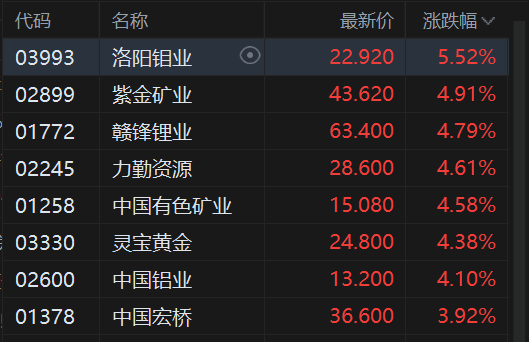 | 代码 | 名称 | 最新价 | 涨跌幅 |
|---|---|---|---|
| 03993 | 洛阳钼业 | 22.920 | 5.52% |
| 02899 | 紫金矿业 | 43.620 | 4.91% |
| 01772 | 赣锋锂业 | 63.400 | 4.79% |
| 02245 | 力勤资源 | 28.600 | 4.61% |
| 01258 | 中国有色矿业 | 15.080 | 4.58% |
| 03330 | 灵宝黄金 | 24.800 | 4.38% |
| 02600 | 中国铝业 | 13.200 | 4.10% |
| 01378 | 中国宏桥 | 36.600 | 3.92% |